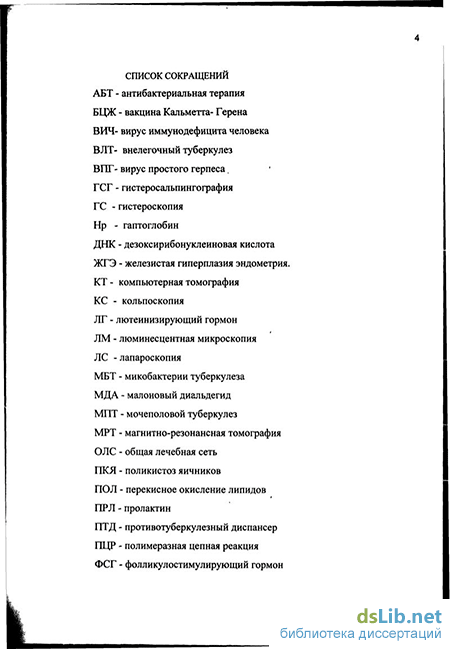 4

СПИСОК СОКРАЩЕНИЙ

АБТ - антибактериальная терапия

БЦЖ - вакцина Кальметта- Герена

ВИЧ- вирус иммунодефицита человека

ВЛТ- внелегочный туберкулез

ВПГ- вирус простого герпеса

ГСГ - гистеросальпингография

ГС - гистероскопия

Нр - гаптоглобин

ДНК - дезоксирибонуклеиновая кислота

ЖГЭ - железистая гиперплазия эндометрия.

КТ - компьютерная томография

КС - кольпоскопия

ЛГ - лютеинизирующий гормон

ЛМ - люминесцентная микроскопия

ЛС - лапароскопия

МБТ - микобактерии туберкулеза

МДА - малоновый диальдегид

МПТ - мочеполовой туберкулез

МРТ - магнитно-резонансная томография

ОЛС - общая лечебная сеть

ПКЯ - поликистоз яичников

ПОЛ - перекисное окисление липидов

ПРЛ - пролактин

ПТД - противотуберкулезный диспансер

ПЦР - полимеразная цепная реакция

ФСГ - фолликулостимулирующий гормон

dsLib.net
библиотека диссертаций